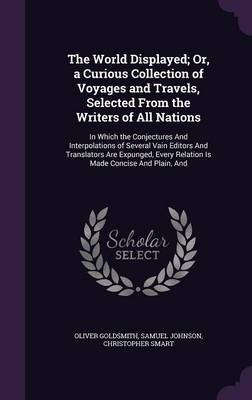 The World Displayed; Or, a Curious Collection of Voyages and Travels, Selected From the Writers of All Nations

In Which the Conjectures And Interpolations of Several Vain Editors And Translators Are Expunged, Every Relation Is Made Concise And Plain, And

Scholar SELECT

OLIVER GOLDSMITH, SAMUEL JOHNSON, CHRISTOPHER SMART